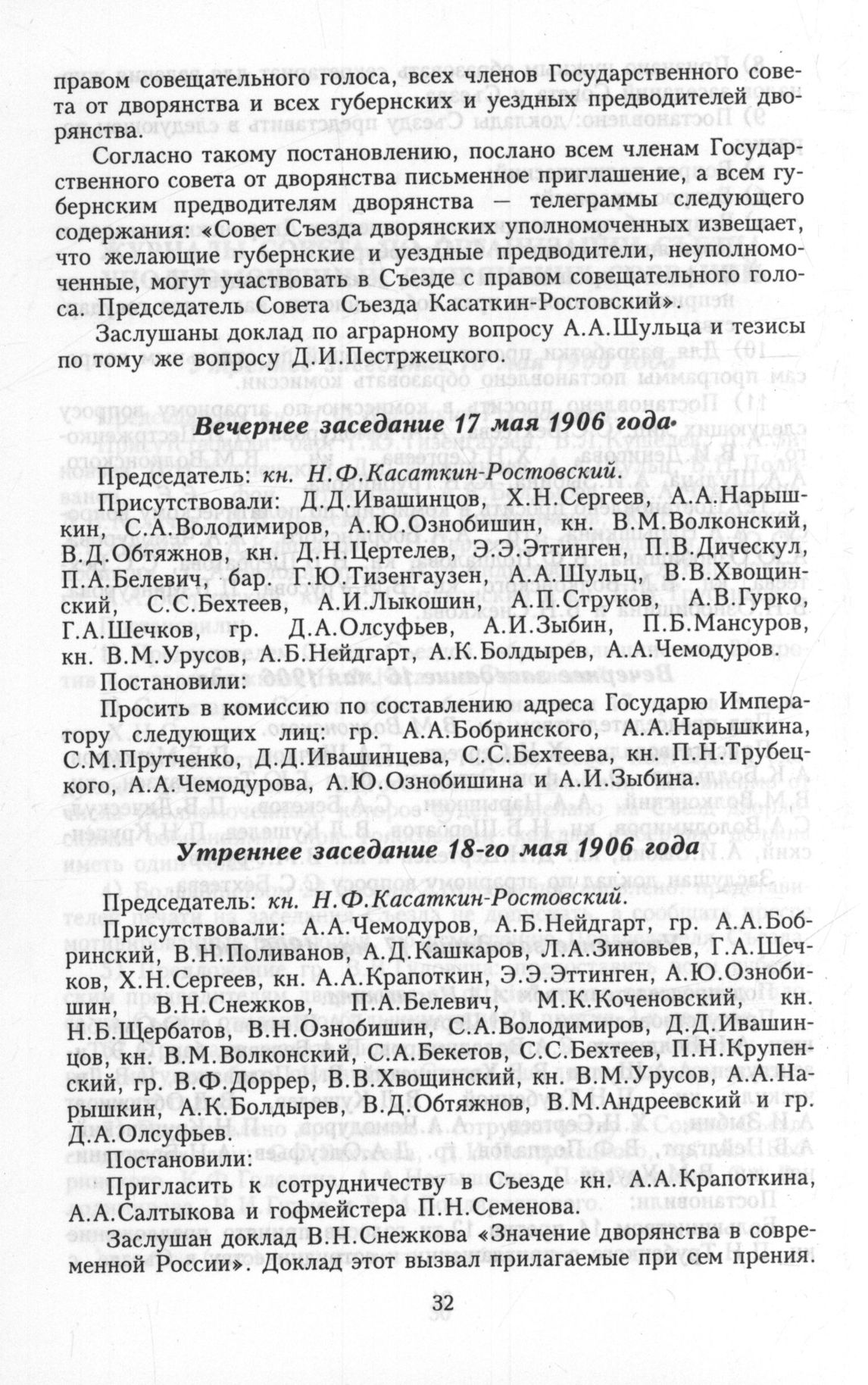 правом совещательного голоса, всех членов Государственного совета от дворянства и всех губернских и уездных предводителей дворянства.

Согласно такому постановлению, послано всем членам Государственного совета от дворянства письменное приглашение, а всем губернским предводителям дворянства — телеграммы следующего содержания: «Совет Съезда дворянских уполномоченных извещает, что желающие губернские и уездные предводители, неуполномоченные, могут участвовать в Съезде с правом совещательного голоса. Председатель Совета Съезда Касаткин-Ростовский».

Заслушаны доклад по аграрному вопросу А.А.Шульца и тезисы по тому же вопросу Д.И.Пестржецкого.

Вечернее заседание 17 мая 1906 года

Председатель: кн. Н.Ф.Касаткин-Ростовский.

Присутствовали: Д.Д.Ивашинцов, Х.Н.Сергеев, А.А.Нарышкин, С.А.Володимиров, А.Ю.Ознобишин, кн. В.М.Волконский, В.Д.Обтяжнов, кн. Д.Н.Цертелев, Э.Э.Эттинген, П.В.Дическул, П.А.Белевич, бар. Г.Ю.Тизенгаузен, А.А.Шульц, В.В.Хвощинский, С.С.Бехтеев, А.И.Лыкошин, А.П.Струков, А.В.Гурко, Г.А.Шечков, гр. Д.А.Олсуфьев, А.И.Зыбин, П.Б.Мансуров, кн. В.М.Урусов, А.Б.Нейдгарт, А.К.Болдырев, А.А.Чемодуров.

Постановили:

Просить в комиссию по составлению адреса Государю Императору следующих лиц: гр. А.А.Бобринского, А.А.Нарышкина, С.М.Прутченко, Д.Д.Ивашинцева, С.С.Бехтеева, кн. П.Н.Трубецкого, А.А.Чемодурова, А.Ю.Ознобишина и А.И.Зыбина.

Утреннее заседание 18-го мая 1906 года

Председатель: кн. Н.Ф.Касаткин-Ростовский.

Присутствовали: А.А.Чемодуров, А.Б.Нейдгарт, гр. А.А.Бобринский, В.Н.Поливанов, А.Д.Кашкаров, Л.А.Зиновьев, Г.А.Шечков, Х.Н.Сергеев, кн. А.А.Крапоткин, Э.Э.Эттинген, А.Ю.Ознобишин, В.Н.Снежков, П.А.Белевич, М.К.Коченовский, кн. Н.Б.Щербатов, В.Н.Ознобишин, С.А.Володимиров, Д.Д.Ивашинцов, кн. В.М.Волконский, С.А.Бекетов, С.С.Бехтеев, П.Н.Крупенский, гр. В.Ф.Доррер, В.В.Хвощинский, кн. В.М.Урусов, А.А.Нарышкин, А.К.Болдырев, В.Д.Обтяжнов, В.М.Андреевский и гр. Д.А.Олсуфьев.

Постановили:

Пригласить к сотрудничеству в Съезде кн. А.А.Крапоткина, А.А.Салтыкова и гофмейстера П.Н.Семенова.

Заслушан доклад В.Н.Снежкова «Значение дворянства в современной России». Доклад этот вызвал прилагаемые при сем прения.

32